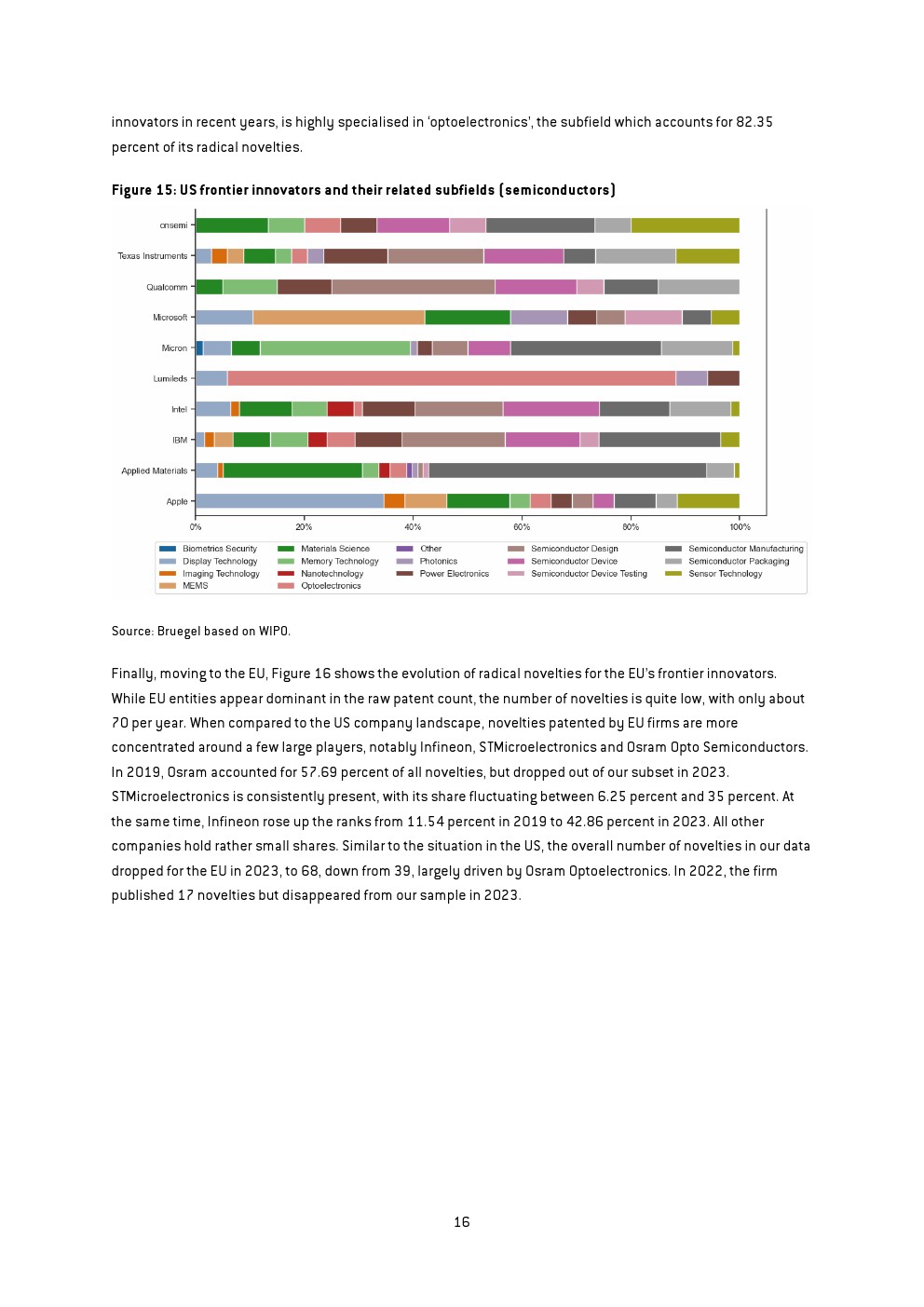 innovators in recent years, is highly specialised in 'optoelectronics', the subfield which accounts for 82.35 percent of its radical novelties.

**Figure 15: US frontier innovators and their related subfields (semiconductors)**

onsemi
Texas Instruments
Qualcomm
Microsoft
Micron
Lumileds
Intel
IBM
Applied Materials
Apple

0% 20% 40% 60% 80% 100%

Biometrics Security
Display Technology
Imaging Technology
MEMS
Materials Science
Memory Technology
Nanotechnology
Optoelectronics
Other
Photonics
Power Electronics
Semiconductor Design
Semiconductor Device
Semiconductor Device Testing
Semiconductor Manufacturing
Semiconductor Packaging
Sensor Technology

Source: Bruegel based on WIPO.

Finally, moving to the EU, Figure 16 shows the evolution of radical novelties for the EU's frontier innovators. While EU entities appear dominant in the raw patent count, the number of novelties is quite low, with only about 70 per year. When compared to the US company landscape, novelties patented by EU firms are more concentrated around a few large players, notably Infineon, STMicroelectronics and Osram Opto Semiconductors. In 2019, Osram accounted for 57.69 percent of all novelties, but dropped out of our subset in 2023. STMicroelectronics is consistently present, with its share fluctuating between 6.25 percent and 35 percent. At the same time, Infineon rose up the ranks from 11.54 percent in 2019 to 42.86 percent in 2023. All other companies hold rather small shares. Similar to the situation in the US, the overall number of novelties in our data dropped for the EU in 2023, to 68, down from 39, largely driven by Osram Optoelectronics. In 2022, the firm published 17 novelties but disappeared from our sample in 2023.

16